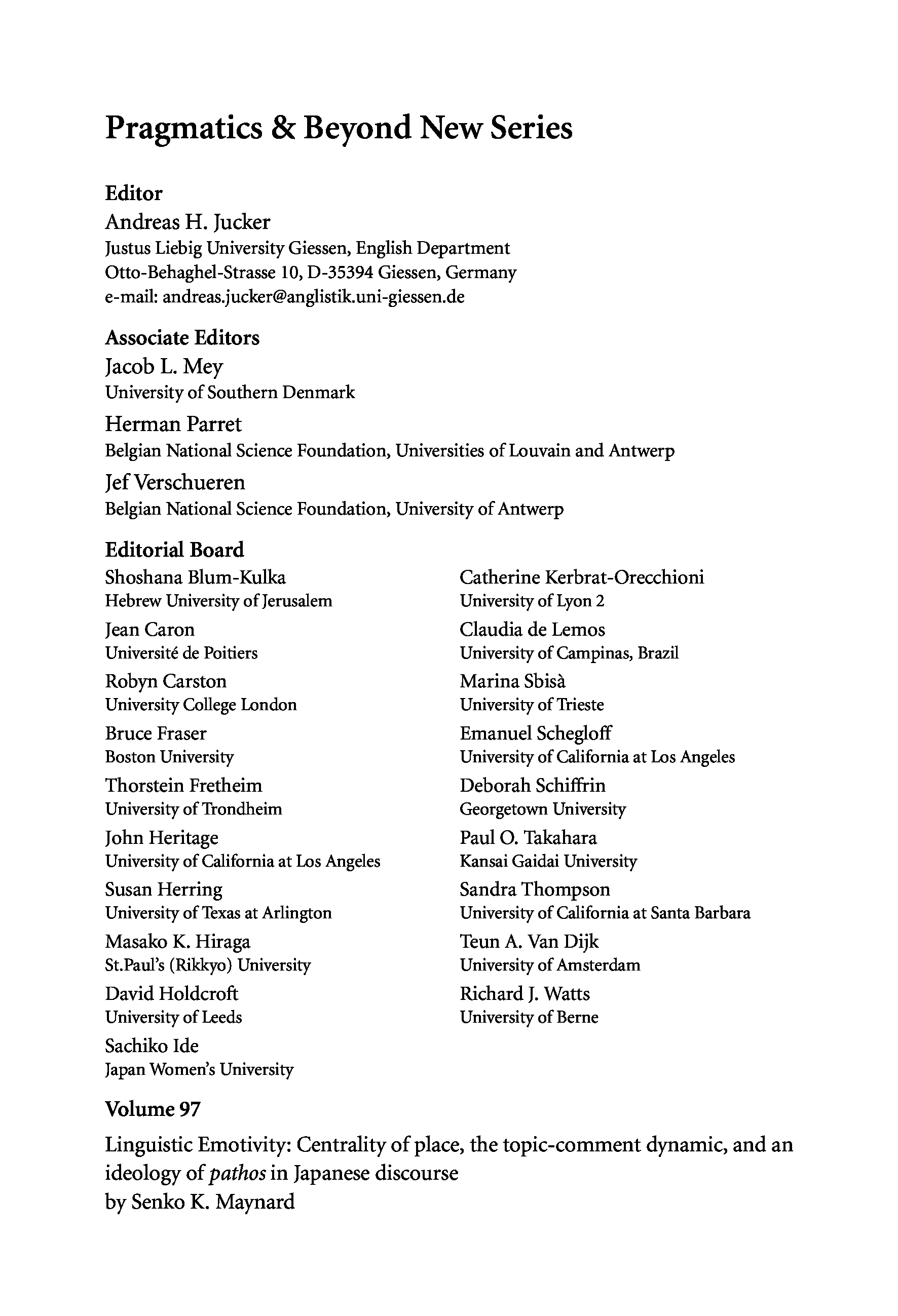 Pragmatics & Beyond New Series

Editor
Andreas H. Jucker
Justus Liebig University Giessen, English Department
Otto-Behaghel-Strasse 10, D-35394 Giessen, Germany
e-mail: andreas.jucker@anglistik.uni-giessen.de

Associate Editors
Jacob L. Mey
University of Southern Denmark

Herman Parret
Belgian National Science Foundation, Universities of Louvain and Antwerp

Jef Verschueren
Belgian National Science Foundation, University of Antwerp

Editorial Board
Shoshana Blum-Kulka
Hebrew University of Jerusalem

Jean Caron
Université de Poitiers

Robyn Carston
University College London

Bruce Fraser
Boston University

Thorstein Fretheim
University of Trondheim

John Heritage
University of California at Los Angeles

Susan Herring
University of Texas at Arlington

Masako K. Hiraga
St.Paul's (Rikkyo) University

David Holdcroft
University of Leeds

Sachiko Ide
Japan Women's University

Catherine Kerbrat-Orecchioni
University of Lyon 2

Claudia de Lemos
University of Campinas, Brazil

Marina Sbisà
University of Trieste

Emanuel Schegloff
University of California at Los Angeles

Deborah Schiffrin
Georgetown University

Paul O. Takahara
Kansai Gaidai University

Sandra Thompson
University of California at Santa Barbara

Teun A. Van Dijk
University of Amsterdam

Richard J. Watts
University of Berne

Volume 97

Linguistic Emotivity: Centrality of place, the topic-comment dynamic, and an ideology of pathos in Japanese discourse
by Senko K. Maynard